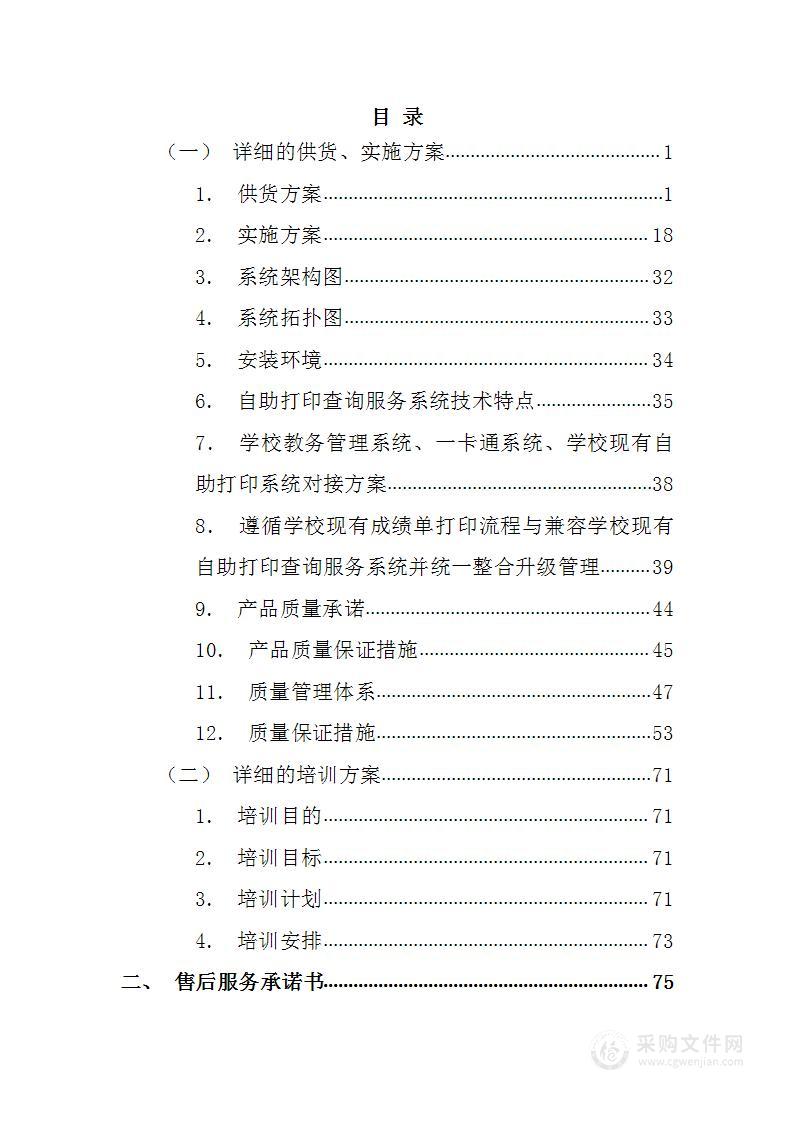 目 录

（一） 详细的供货、实施方案......1

1. 供货方案......1

2. 实施方案......18

3. 系统架构图......32

4. 系统拓扑图......33

5. 安装环境......34

6. 自助打印查询服务系统技术特点......35

7. 学校教务管理系统、一卡通系统、学校现有自助打印系统对接方案......38

8. 遵循学校现有成绩单打印流程与兼容学校现有自助打印查询服务系统并统一整合升级管理......39

9. 产品质量承诺......44

10. 产品质量保证措施......45

11. 质量管理体系......47

12. 质量保证措施......53

（二） 详细的培训方案......71

1. 培训目的......71

2. 培训目标......71

3. 培训计划......71

4. 培训安排......73

二、 售后服务承诺书......75

采购文件网
www.cgwenjian.com